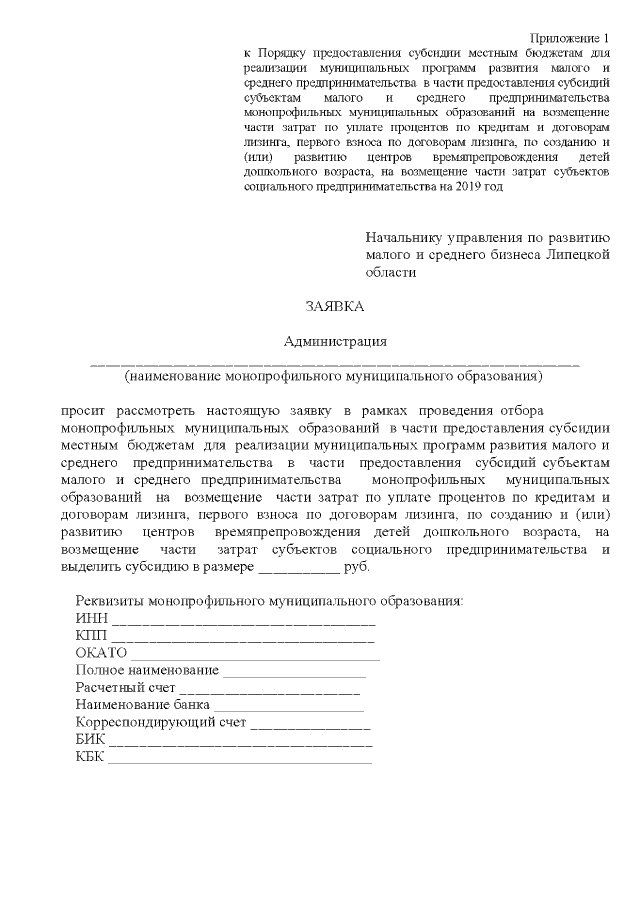 Приложение 1

к Порядку предоставления субсидии местным бюджетам для реализации муниципальных программ развития малого и среднего предпринимательства в части предоставления субсидий субъектам малого и среднего предпринимательства монопрофильных муниципальных образований на возмещение части затрат по уплате процентов по кредитам и договорам лизинга, первого взноса по договорам лизинга, по созданию и (или) развитию центров времяпрепровождения детей дошкольного возраста, на возмещение части затрат субъектов социального предпринимательства на 2019 год

Начальнику управления по развитию малого и среднего бизнеса Липецкой области

ЗАЯВКА

Администрация

____

(наименование монопрофильного муниципального образования)

просит рассмотреть настоящую заявку в рамках проведения отбора монопрофильных муниципальных образований в части предоставления субсидии местным бюджетам для реализации муниципальных программ развития малого и среднего предпринимательства в части предоставления субсидий субъектам малого и среднего предпринимательства монопрофильных муниципальных образований на возмещение части затрат по уплате процентов по кредитам и договорам лизинга, первого взноса по договорам лизинга, по созданию и (или) развитию центров времяпрепровождения детей дошкольного возраста, на возмещение части затрат субъектов социального предпринимательства и выделить субсидию в размере ____ руб.

Реквизиты монопрофильного муниципального образования:
ИНН ____
КПП ____
ОКАТО ____
Полное наименование ____
Расчетный счет ____
Наименование банка ____
Корреспондирующий счет ____
БИК ____
КБК ____